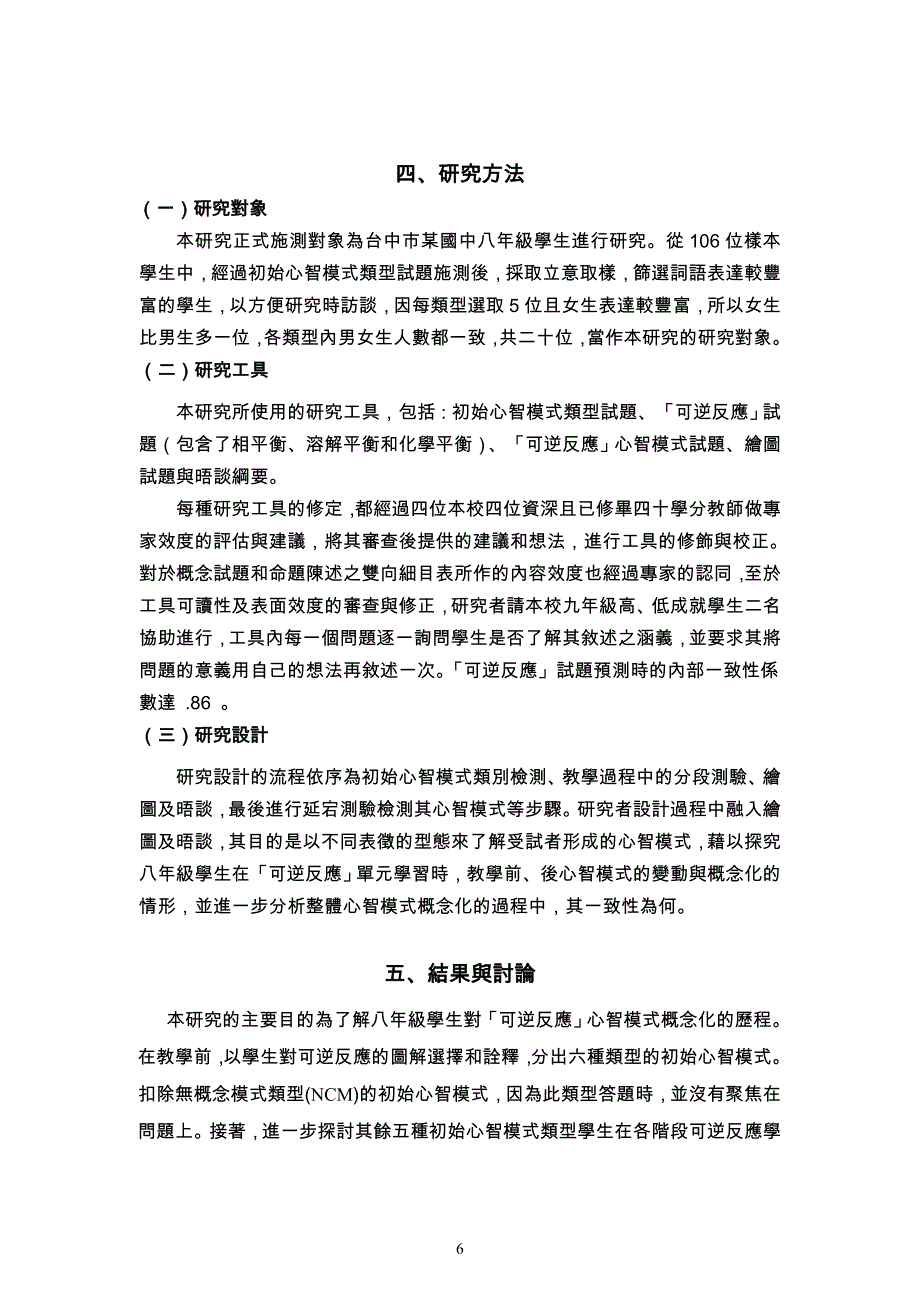 四、研究方法

（一）研究對象

本研究正式施測對象為台中市某國中八年級學生進行研究。從 106 位樣本學生中，經過初始心智模式類型試題施測後，採取立意取樣，篩選詞語表達較豐富的學生，以方便研究時訪談，因每類型選取 5 位且女生表達較豐富，所以女生比男生多一位，各類型內男女生人數都一致，共二十位，當作本研究的研究對象。

（二）研究工具

本研究所使用的研究工具，包括：初始心智模式類型試題、「可逆反應」試題（包含了相平衡、溶解平衡和化學平衡）、「可逆反應」心智模式試題、繪圖試題與晤談綱要。

每種研究工具的修定，都經過四位本校四位資深且已修畢四十學分教師做專家效度的評估與建議，將其審查後提供的建議和想法，進行工具的修飾與校正。對於概念試題和命題陳述之雙向細目表所作的內容效度也經過專家的認同，至於工具可讀性及表面效度的審查與修正，研究者請本校九年級高、低成就學生二名協助進行，工具內每一個問題逐一詢問學生是否了解其敘述之涵義，並要求其將問題的意義用自己的想法再敘述一次。「可逆反應」試題預測時的內部一致性係數達 .86 。

（三）研究設計

研究設計的流程依序為初始心智模式類別檢測、教學過程中的分段測驗、繪圖及晤談，最後進行延宕測驗檢測其心智模式等步驟。研究者設計過程中融入繪圖及晤談，其目的是以不同表徵的型態來了解受試者形成的心智模式，藉以探究八年級學生在「可逆反應」單元學習時，教學前、後心智模式的變動與概念化的情形，並進一步分析整體心智模式概念化的過程中，其一致性為何。

五、結果與討論

本研究的主要目的為了解八年級學生對「可逆反應」心智模式概念化的歷程。在教學前，以學生對可逆反應的圖解選擇和詮釋，分出六種類型的初始心智模式。扣除無概念模式類型(NCM)的初始心智模式，因為此類型答題時，並沒有聚焦在問題上。接著，進一步探討其餘五種初始心智模式類型學生在各階段可逆反應學

6